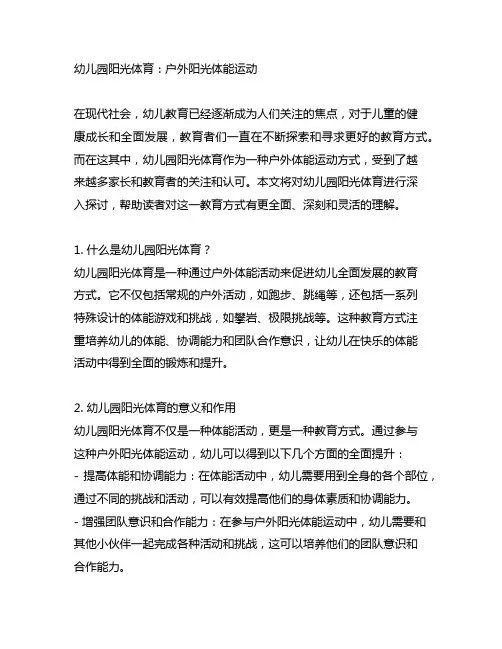 幼儿园阳光体育：户外阳光体能运动

在现代社会，幼儿教育已经逐渐成为人们关注的焦点，对于儿童的健康成长和全面发展，教育者们一直在不断探索和寻求更好的教育方式。而在这其中，幼儿园阳光体育作为一种户外体能运动方式，受到了越来越多家长和教育者的关注和认可。本文将对幼儿园阳光体育进行深入探讨，帮助读者对这一教育方式有更全面、深刻和灵活的理解。

1. 什么是幼儿园阳光体育？
幼儿园阳光体育是一种通过户外体能活动来促进幼儿全面发展的教育方式。它不仅包括常规的户外活动，如跑步、跳绳等，还包括一系列特殊设计的体能游戏和挑战，如攀岩、极限挑战等。这种教育方式注重培养幼儿的体能、协调能力和团队合作意识，让幼儿在快乐的体能活动中得到全面的锻炼和提升。

2. 幼儿园阳光体育的意义和作用
幼儿园阳光体育不仅是一种体能活动，更是一种教育方式。通过参与这种户外阳光体能运动，幼儿可以得到以下几个方面的全面提升：
- 提高体能和协调能力：在体能活动中，幼儿需要用到全身的各个部位，通过不同的挑战和活动，可以有效提高他们的身体素质和协调能力。
- 增强团队意识和合作能力：在参与户外阳光体能运动中，幼儿需要和其他小伙伴一起完成各种活动和挑战，这可以培养他们的团队意识和合作能力。